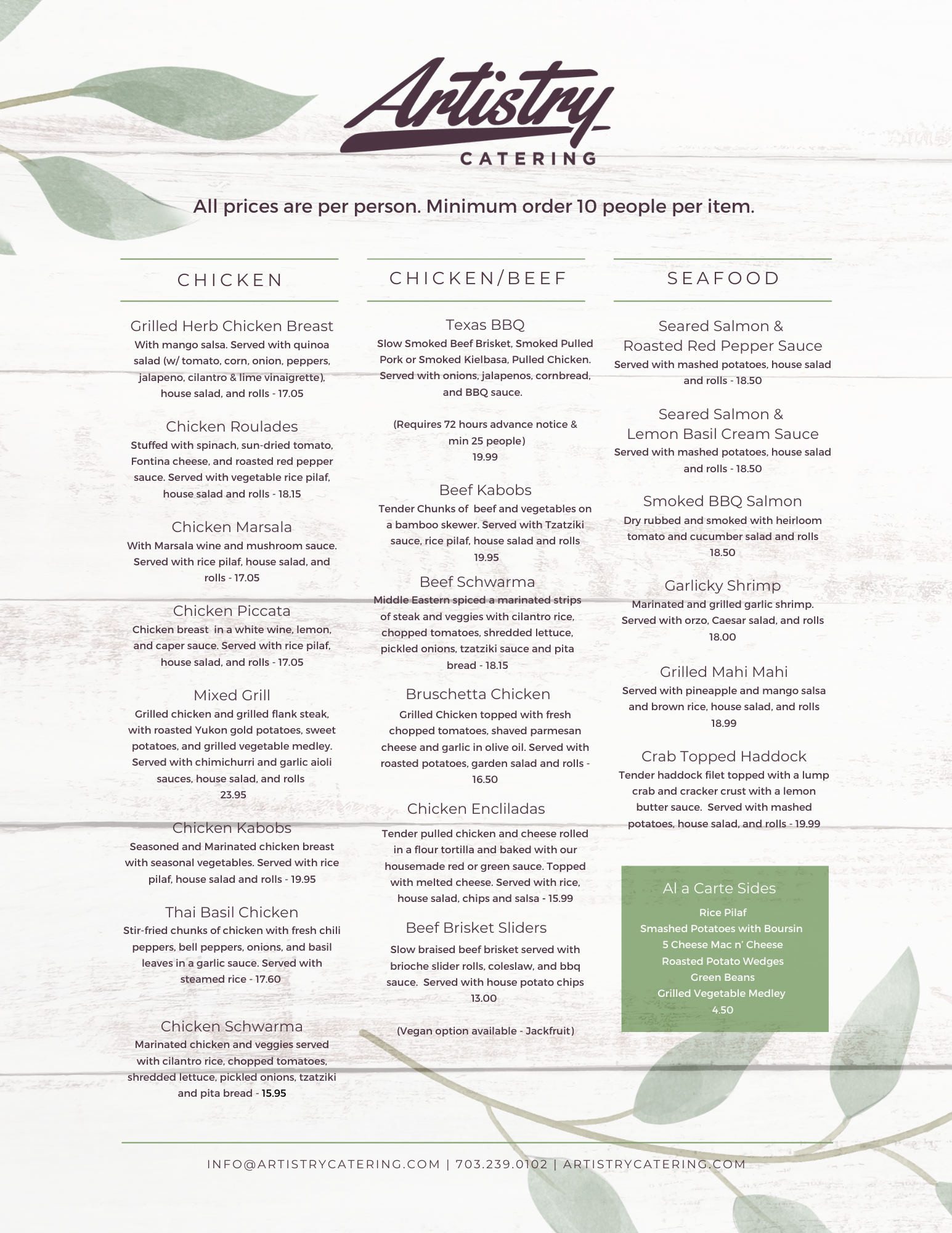 Artistry
CATERING

All prices are per person. Minimum order 10 people per item.

CHICKEN

Grilled Herb Chicken Breast
With mango salsa. Served with quinoa salad (w/ tomato, corn, onion, peppers, jalapeno, cilantro & lime vinaigrette), house salad, and rolls - 17.05

Chicken Roulades
Stuffed with spinach, sun-dried tomato, Fontina cheese, and roasted red pepper sauce. Served with vegetable rice pilaf, house salad and rolls - 18.15

Chicken Marsala
With Marsala wine and mushroom sauce. Served with rice pilaf, house salad, and rolls - 17.05

Chicken Piccata
Chicken breast in a white wine, lemon, and caper sauce. Served with rice pilaf, house salad, and rolls - 17.05

Mixed Grill
Grilled chicken and grilled flank steak, with roasted Yukon gold potatoes, sweet potatoes, and grilled vegetable medley. Served with chimichurri and garlic aioli sauces, house salad, and rolls
23.95

Chicken Kabobs
Seasoned and Marinated chicken breast with seasonal vegetables. Served with rice pilaf, house salad and rolls - 19.95

Thai Basil Chicken
Stir-fried chunks of chicken with fresh chili peppers, bell peppers, onions, and basil leaves in a garlic sauce. Served with steamed rice - 17.60

Chicken Schwarma
Marinated chicken and veggies served with cilantro rice, chopped tomatoes, shredded lettuce, pickled onions, tzatziki and pita bread - 15.95

CHICKEN/BEEF

Texas BBQ
Slow Smoked Beef Brisket, Smoked Pulled Pork or Smoked Kielbasa, Pulled Chicken. Served with onions, jalapenos, cornbread, and BBQ sauce.

(Requires 72 hours advance notice & min 25 people)
19.99

Beef Kabobs
Tender Chunks of beef and vegetables on a bamboo skewer. Served with Tzatziki sauce, rice pilaf, house salad and rolls
19.95

Beef Schwarma
Middle Eastern spiced a marinated strips of steak and veggies with cilantro rice, chopped tomatoes, shredded lettuce, pickled onions, tzatziki sauce and pita bread - 18.15

Bruschetta Chicken
Grilled Chicken topped with fresh chopped tomatoes, shaved parmesan cheese and garlic in olive oil. Served with roasted potatoes, garden salad and rolls - 16.50

Chicken Encliladas

Tender pulled chicken and cheese rolled in a flour tortilla and baked with our housemade red or green sauce. Topped with melted cheese. Served with rice, house salad, chips and salsa - 15.99

Beef Brisket Sliders
Slow braised beef brisket served with brioche slider rolls, coleslaw, and bbq sauce. Served with house potato chips
13.00

(Vegan option available - Jackfruit)

SEAFOOD

Seared Salmon & Roasted Red Pepper Sauce
Served with mashed potatoes, house salad and rolls - 18.50

Seared Salmon & Lemon Basil Cream Sauce
Served with mashed potatoes, house salad and rolls - 18.50

Smoked BBQ Salmon
Dry rubbed and smoked with heirloom tomato and cucumber salad and rolls
18.50

Garlicky Shrimp
Marinated and grilled garlic shrimp. Served with orzo, Caesar salad, and rolls
18.00

Grilled Mahi Mahi
Served with pineapple and mango salsa and brown rice, house salad, and rolls
18.99

Crab Topped Haddock
Tender haddock filet topped with a lump crab and cracker crust with a lemon butter sauce. Served with mashed potatoes, house salad, and rolls - 19.99

Al a Carte Sides
Rice Pilaf
Smashed Potatoes with Boursin
5 Cheese Mac n' Cheese
Roasted Potato Wedges
Green Beans
Grilled Vegetable Medley
4.50

INFO@ARTISTRYCATERING.COM | 703.239.0102 | ARTISTRYCATERING.COM